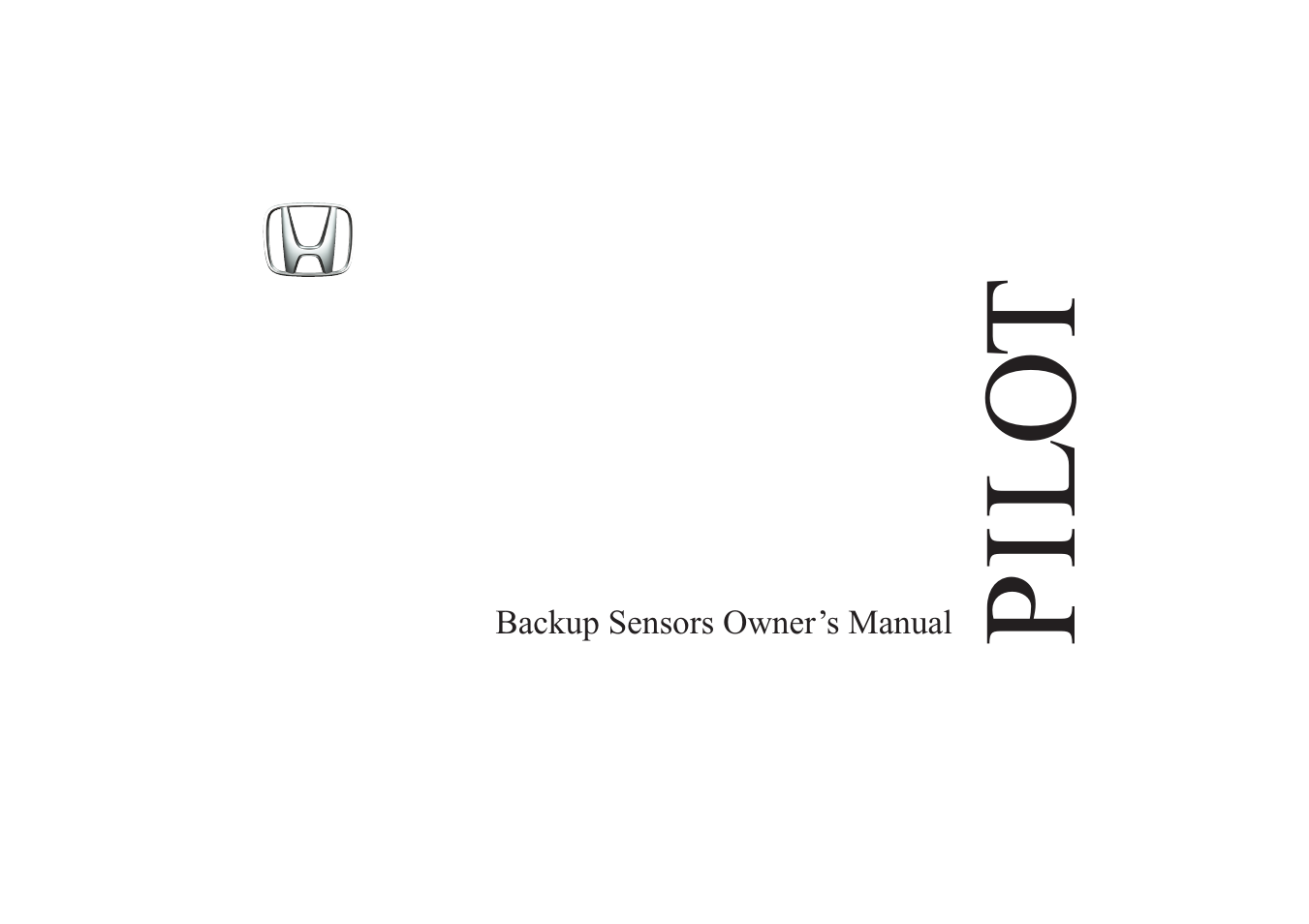 Backup Sensors Owner’s Manual

PILOT